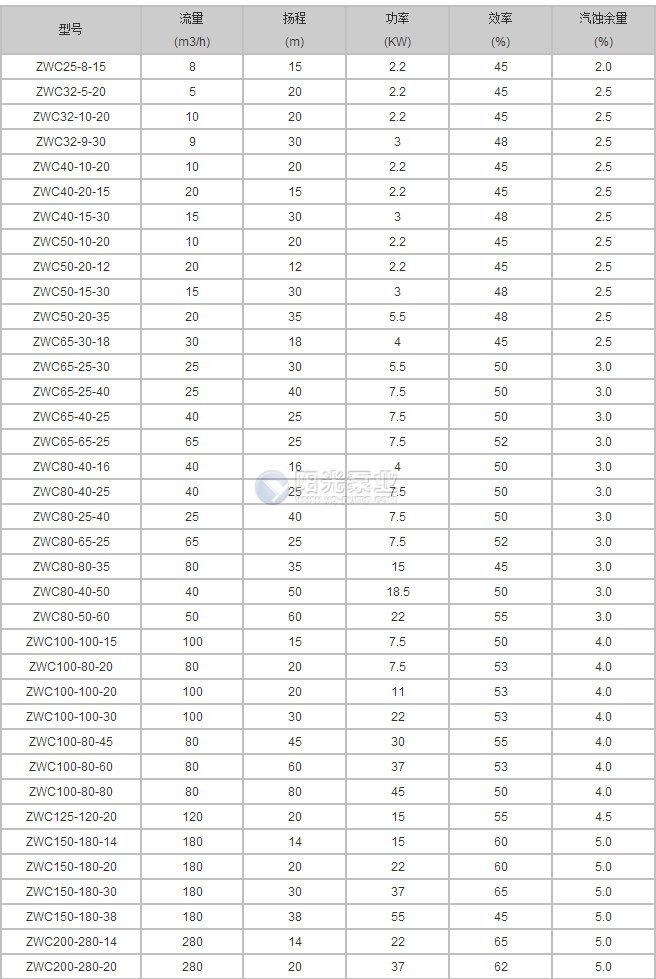 | 型号 | 流量 (m3/h) | 扬程 (m) | 功率 (KW) | 效率 (%) | 汽蚀余量 (%) |
|---|---|---|---|---|---|
| ZWC25-8-15 | 8 | 15 | 2.2 | 45 | 2.0 |
| ZWC32-5-20 | 5 | 20 | 2.2 | 45 | 2.5 |
| ZWC32-10-20 | 10 | 20 | 2.2 | 45 | 2.5 |
| ZWC32-9-30 | 9 | 30 | 3 | 48 | 2.5 |
| ZWC40-10-20 | 10 | 20 | 2.2 | 45 | 2.5 |
| ZWC40-20-15 | 20 | 15 | 2.2 | 45 | 2.5 |
| ZWC40-15-30 | 15 | 30 | 3 | 48 | 2.5 |
| ZWC50-10-20 | 10 | 20 | 2.2 | 45 | 2.5 |
| ZWC50-20-12 | 20 | 12 | 2.2 | 45 | 2.5 |
| ZWC50-15-30 | 15 | 30 | 3 | 48 | 2.5 |
| ZWC50-20-35 | 20 | 35 | 5.5 | 48 | 2.5 |
| ZWC65-30-18 | 30 | 18 | 4 | 45 | 2.5 |
| ZWC65-25-30 | 25 | 30 | 5.5 | 50 | 3.0 |
| ZWC65-25-40 | 25 | 40 | 7.5 | 50 | 3.0 |
| ZWC65-40-25 | 40 | 25 | 7.5 | 50 | 3.0 |
| ZWC65-65-25 | 65 | 25 | 7.5 | 52 | 3.0 |
| ZWC80-40-16 | 40 | 16 | 4 | 50 | 3.0 |
| ZWC80-40-25 | 40 | 25 | 7.5 | 50 | 3.0 |
| ZWC80-25-40 | 25 | 40 | 7.5 | 50 | 3.0 |
| ZWC80-65-25 | 65 | 25 | 7.5 | 52 | 3.0 |
| ZWC80-80-35 | 80 | 35 | 15 | 45 | 3.0 |
| ZWC80-40-50 | 40 | 50 | 18.5 | 50 | 3.0 |
| ZWC80-50-60 | 50 | 60 | 22 | 55 | 3.0 |
| ZWC100-100-15 | 100 | 15 | 7.5 | 50 | 4.0 |
| ZWC100-80-20 | 80 | 20 | 7.5 | 53 | 4.0 |
| ZWC100-100-20 | 100 | 20 | 11 | 53 | 4.0 |
| ZWC100-100-30 | 100 | 30 | 22 | 53 | 4.0 |
| ZWC100-80-45 | 80 | 45 | 30 | 55 | 4.0 |
| ZWC100-80-60 | 80 | 60 | 37 | 53 | 4.0 |
| ZWC100-80-80 | 80 | 80 | 45 | 50 | 4.0 |
| ZWC125-120-20 | 120 | 20 | 15 | 55 | 4.5 |
| ZWC150-180-14 | 180 | 14 | 15 | 60 | 5.0 |
| ZWC150-180-20 | 180 | 20 | 22 | 60 | 5.0 |
| ZWC150-180-30 | 180 | 30 | 37 | 65 | 5.0 |
| ZWC150-180-38 | 180 | 38 | 55 | 45 | 5.0 |
| ZWC200-280-14 | 280 | 14 | 22 | 65 | 5.0 |
| ZWC200-280-20 | 280 | 20 | 37 | 62 | 5.0 |

阳光泵业